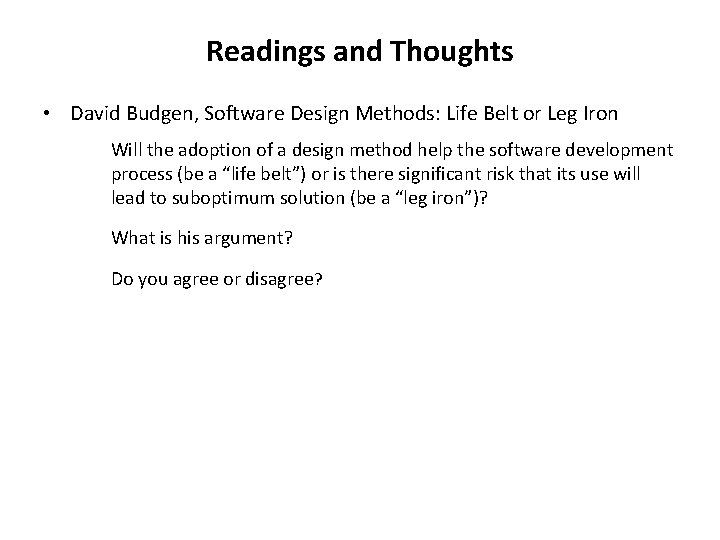 Readings and Thoughts

• David Budgen, Software Design Methods: Life Belt or Leg Iron

Will the adoption of a design method help the software development process (be a "life belt") or is there significant risk that its use will lead to suboptimum solution (be a "leg iron")?

What is his argument?

Do you agree or disagree?